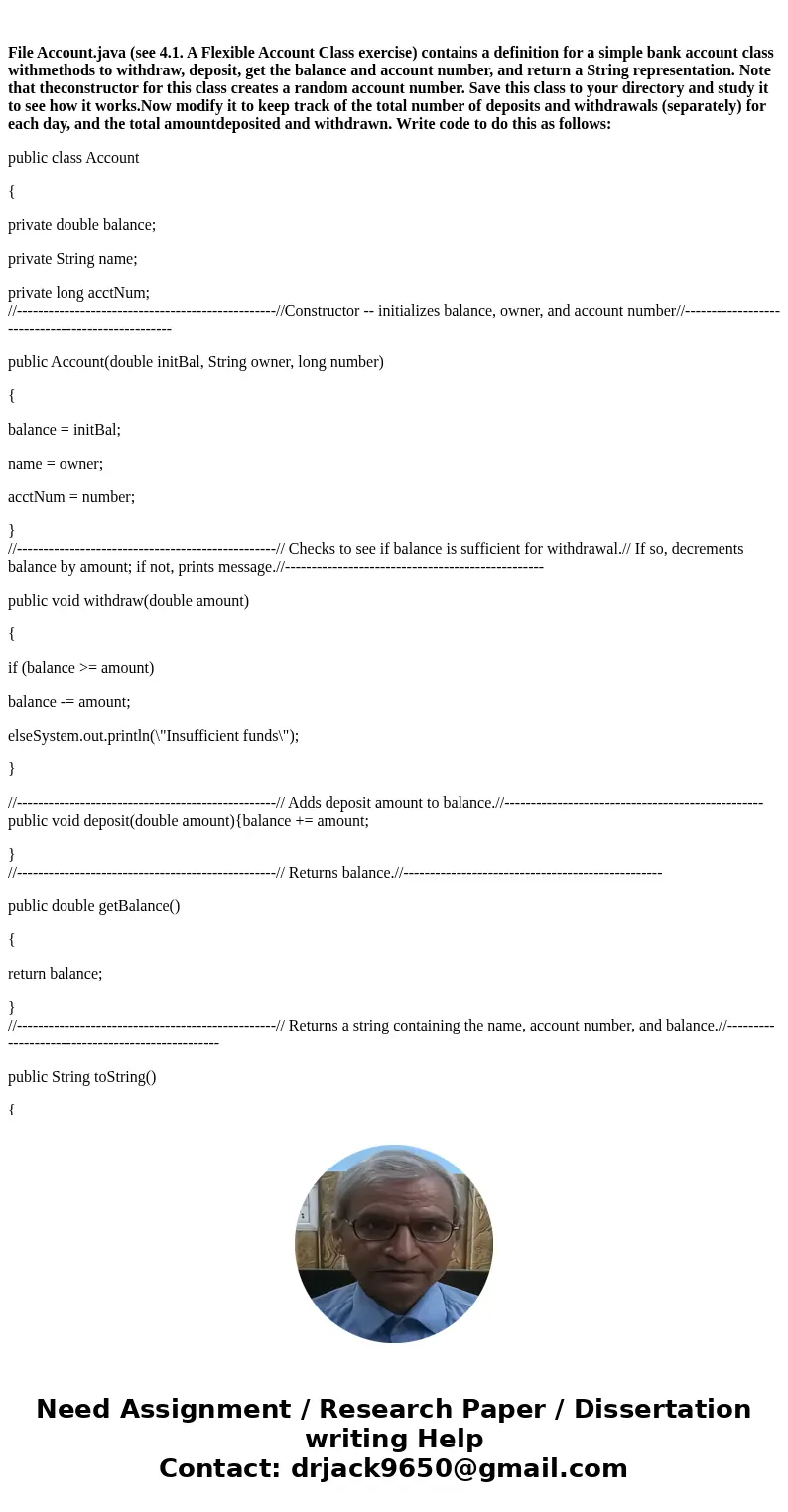 File Account.java (see 4.1. A Flexible Account Class exercise) contains a definition for a simple bank account class withmethods to withdraw, deposit, get the balance and account number, and return a String representation. Note that theconstructor for this class creates a random account number. Save this class to your directory and study it to see how it works.Now modify it to keep track of the total number of deposits and withdrawals (separately) for each day, and the total amountdeposited and withdrawn. Write code to do this as follows:

public class Account

{

private double balance;

private String name;

private long acctNum;
//-------------------------------------------------//Constructor -- initializes balance, owner, and account number//-------------------------------------------------

public Account(double initBal, String owner, long number)

{

balance = initBal;

name = owner;

acctNum = number;

}
//-------------------------------------------------// Checks to see if balance is sufficient for withdrawal.// If so, decrements balance by amount; if not, prints message.//-------------------------------------------------

public void withdraw(double amount)

{

if (balance >= amount)

balance -= amount;

elseSystem.out.println(\"Insufficient funds\");

}

//-------------------------------------------------// Adds deposit amount to balance.//-------------------------------------------------
public void deposit(double amount){balance += amount;

}
//-------------------------------------------------// Returns balance.//-------------------------------------------------

public double getBalance()

{

return balance;

}
//-------------------------------------------------// Returns a string containing the name, account number, and balance.//-------------------------------------------------

public String toString()

{

Need Assignment / Research Paper / Dissertation writing Help
Contact: drjack9650@gmail.com